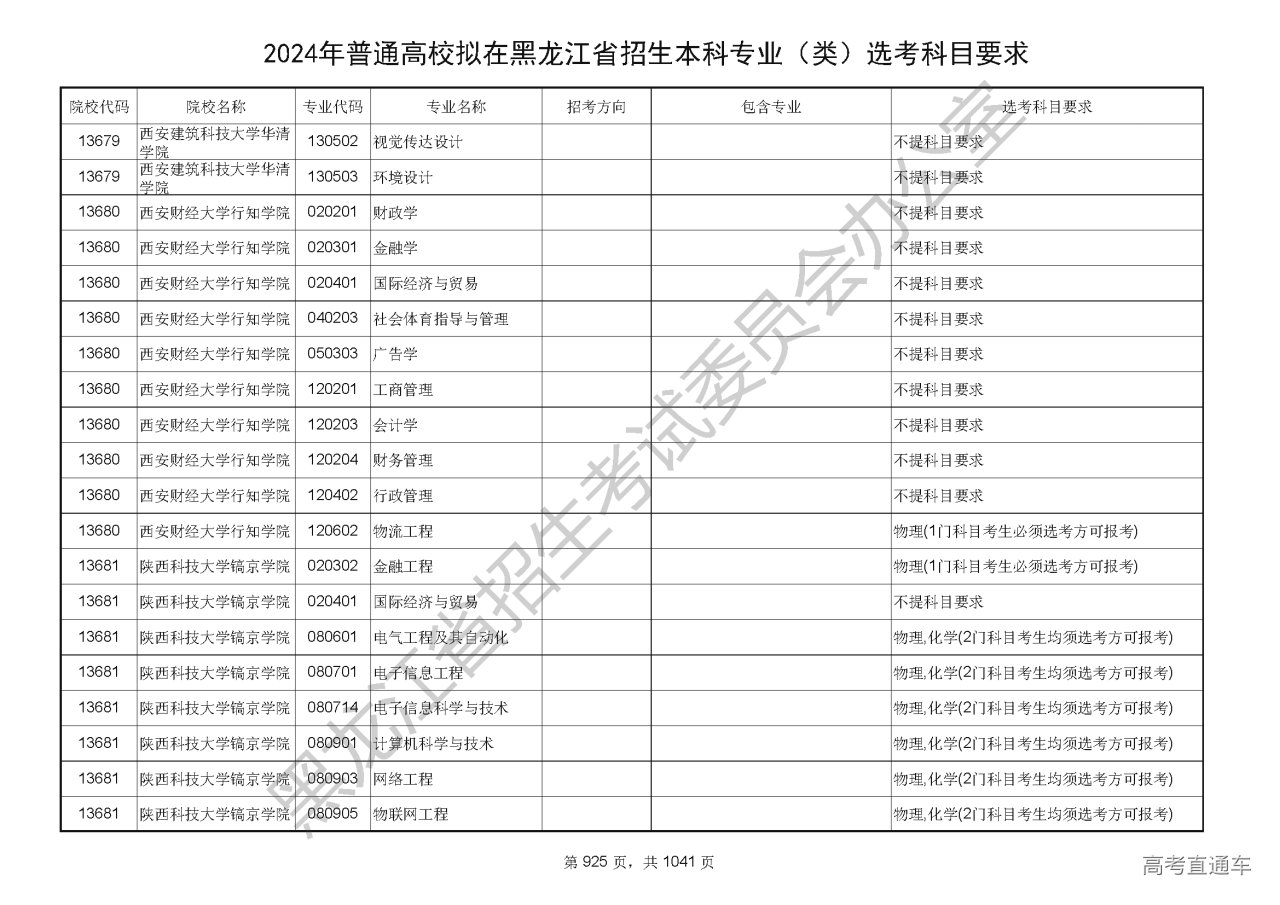 2024年普通高校拟在黑龙江省招生本科专业（类）选考科目要求

| 院校代码 | 院校名称 | 专业代码 | 专业名称 | 招考方向 | 包含专业 | 选考科目要求 |
|---|---|---|---|---|---|---|
| 13679 | 西安建筑科技大学华清学院 | 130502 | 视觉传达设计 | | | 不提科目要求 |
| 13679 | 西安建筑科技大学华清学院 | 130503 | 环境设计 | | | 不提科目要求 |
| 13680 | 西安财经大学行知学院 | 020201 | 财政学 | | | 不提科目要求 |
| 13680 | 西安财经大学行知学院 | 020301 | 金融学 | | | 不提科目要求 |
| 13680 | 西安财经大学行知学院 | 020401 | 国际经济与贸易 | | | 不提科目要求 |
| 13680 | 西安财经大学行知学院 | 040203 | 社会体育指导与管理 | | | 不提科目要求 |
| 13680 | 西安财经大学行知学院 | 050303 | 广告学 | | | 不提科目要求 |
| 13680 | 西安财经大学行知学院 | 120201 | 工商管理 | | | 不提科目要求 |
| 13680 | 西安财经大学行知学院 | 120203 | 会计学 | | | 不提科目要求 |
| 13680 | 西安财经大学行知学院 | 120204 | 财务管理 | | | 不提科目要求 |
| 13680 | 西安财经大学行知学院 | 120402 | 行政管理 | | | 不提科目要求 |
| 13680 | 西安财经大学行知学院 | 120602 | 物流工程 | | | 物理(1门科目考生必须选考方可报考) |
| 13681 | 陕西科技大学镐京学院 | 020302 | 金融工程 | | | 物理(1门科目考生必须选考方可报考) |
| 13681 | 陕西科技大学镐京学院 | 020401 | 国际经济与贸易 | | | 不提科目要求 |
| 13681 | 陕西科技大学镐京学院 | 080601 | 电气工程及其自动化 | | | 物理,化学(2门科目考生均须选考方可报考) |
| 13681 | 陕西科技大学镐京学院 | 080701 | 电子信息工程 | | | 物理,化学(2门科目考生均须选考方可报考) |
| 13681 | 陕西科技大学镐京学院 | 080714 | 电子信息科学与技术 | | | 物理,化学(2门科目考生均须选考方可报考) |
| 13681 | 陕西科技大学镐京学院 | 080901 | 计算机科学与技术 | | | 物理,化学(2门科目考生均须选考方可报考) |
| 13681 | 陕西科技大学镐京学院 | 080903 | 网络工程 | | | 物理,化学(2门科目考生均须选考方可报考) |
| 13681 | 陕西科技大学镐京学院 | 080905 | 物联网工程 | | | 物理,化学(2门科目考生均须选考方可报考) |

第925页，共1041页

高考直通车

黑龙江省招生考试委员会办公室